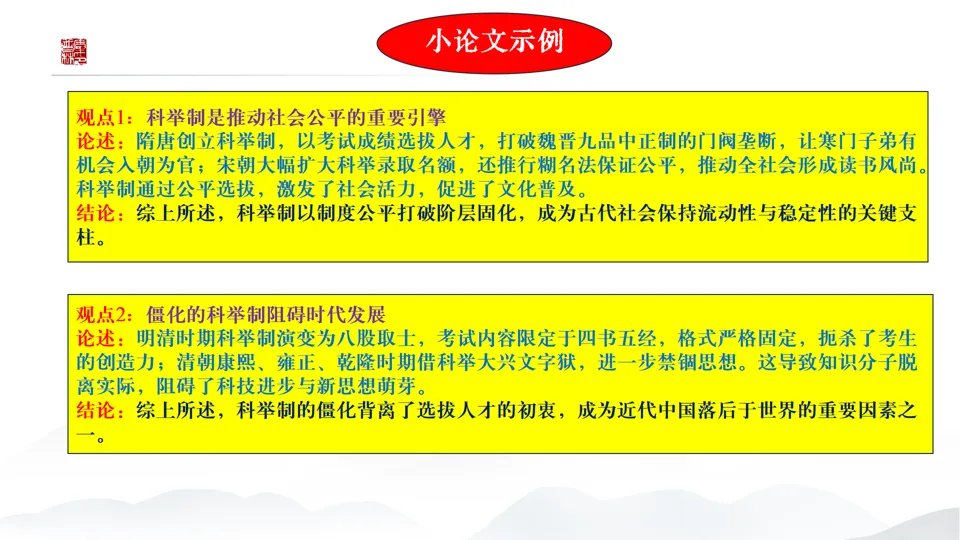 小论文示例

观点1：科举制是推动社会公平的重要引擎
论述：隋唐创立科举制，以考试成绩选拔人才，打破魏晋九品中正制的门阀垄断，让寒门子弟有机会入朝为官；宋朝大幅扩大科举录取名额，还推行糊名法保证公平，推动全社会形成读书风尚。科举制通过公平选拔，激发了社会活力，促进了文化普及。
结论：综上所述，科举制以制度公平打破阶层固化，成为古代社会保持流动性与稳定性的关键支柱。

观点2：僵化的科举制阻碍时代发展
论述：明清时期科举制演变为八股取士，考试内容限定于四书五经，格式严格固定，扼杀了考生的创造力；清朝康熙、雍正、乾隆时期借科举大兴文字狱，进一步禁锢思想。这导致知识分子脱离实际，阻碍了科技进步与新思想萌芽。
结论：综上所述，科举制的僵化背离了选拔人才的初衷，成为近代中国落后于世界的重要因素之一。